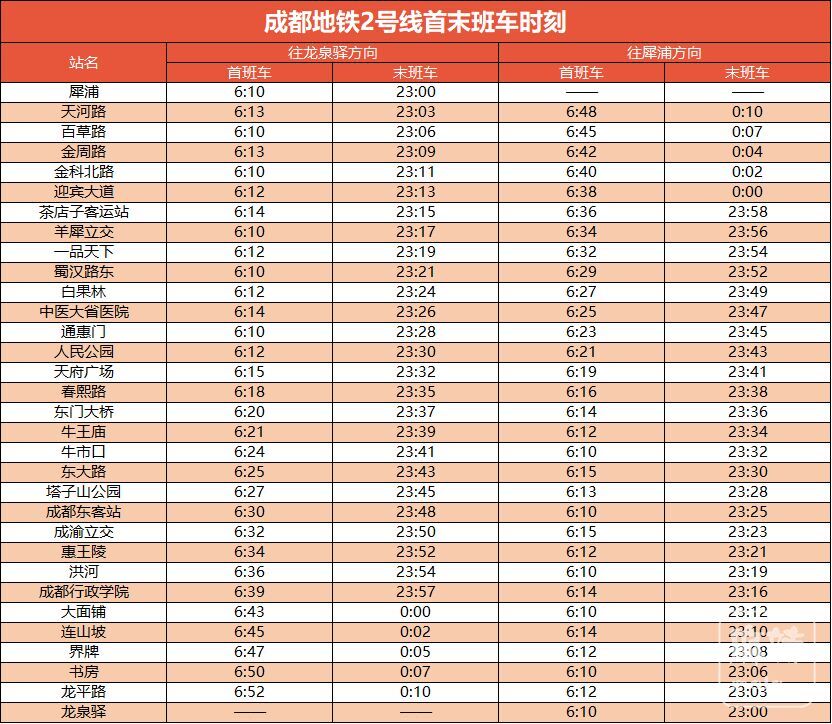 成都地铁2号线首末班车时刻

| 站名 | 往龙泉驿方向 |  | 往犀浦方向 |  |
|---|---|---|---|---|
|  | 首班车 | 末班车 | 首班车 | 末班车 |
| 犀浦 | 6:10 | 23:00 | —— | —— |
| 天河路 | 6:13 | 23:03 | 6:48 | 0:10 |
| 百草路 | 6:10 | 23:06 | 6:45 | 0:07 |
| 金周路 | 6:13 | 23:09 | 6:42 | 0:04 |
| 金科北路 | 6:10 | 23:11 | 6:40 | 0:02 |
| 迎宾大道 | 6:12 | 23:13 | 6:38 | 0:00 |
| 茶店子客运站 | 6:14 | 23:15 | 6:36 | 23:58 |
| 羊犀立交 | 6:10 | 23:17 | 6:34 | 23:56 |
| 一品天下 | 6:12 | 23:19 | 6:32 | 23:54 |
| 蜀汉路东 | 6:10 | 23:21 | 6:29 | 23:52 |
| 白果林 | 6:12 | 23:24 | 6:27 | 23:49 |
| 中医大省医院 | 6:14 | 23:26 | 6:25 | 23:47 |
| 通惠门 | 6:10 | 23:28 | 6:23 | 23:45 |
| 人民公园 | 6:12 | 23:30 | 6:21 | 23:43 |
| 天府广场 | 6:15 | 23:32 | 6:19 | 23:41 |
| 春熙路 | 6:18 | 23:35 | 6:16 | 23:38 |
| 东门大桥 | 6:20 | 23:37 | 6:14 | 23:36 |
| 牛王庙 | 6:21 | 23:39 | 6:12 | 23:34 |
| 牛市口 | 6:24 | 23:41 | 6:10 | 23:32 |
| 东大路 | 6:25 | 23:43 | 6:15 | 23:30 |
| 塔子山公园 | 6:27 | 23:45 | 6:13 | 23:28 |
| 成都东客站 | 6:30 | 23:48 | 6:10 | 23:25 |
| 成渝立交 | 6:32 | 23:50 | 6:15 | 23:23 |
| 惠王陵 | 6:34 | 23:52 | 6:12 | 23:21 |
| 洪河 | 6:36 | 23:54 | 6:10 | 23:19 |
| 成都行政学院 | 6:39 | 23:57 | 6:14 | 23:16 |
| 大面铺 | 6:43 | 0:00 | 6:10 | 23:12 |
| 连山坡 | 6:45 | 0:02 | 6:14 | 23:10 |
| 界牌 | 6:47 | 0:05 | 6:12 | 23:08 |
| 书房 | 6:50 | 0:07 | 6:10 | 23:06 |
| 龙平路 | 6:52 | 0:10 | 6:12 | 23:03 |
| 龙泉驿 | —— | —— | 6:10 | 23:00 |